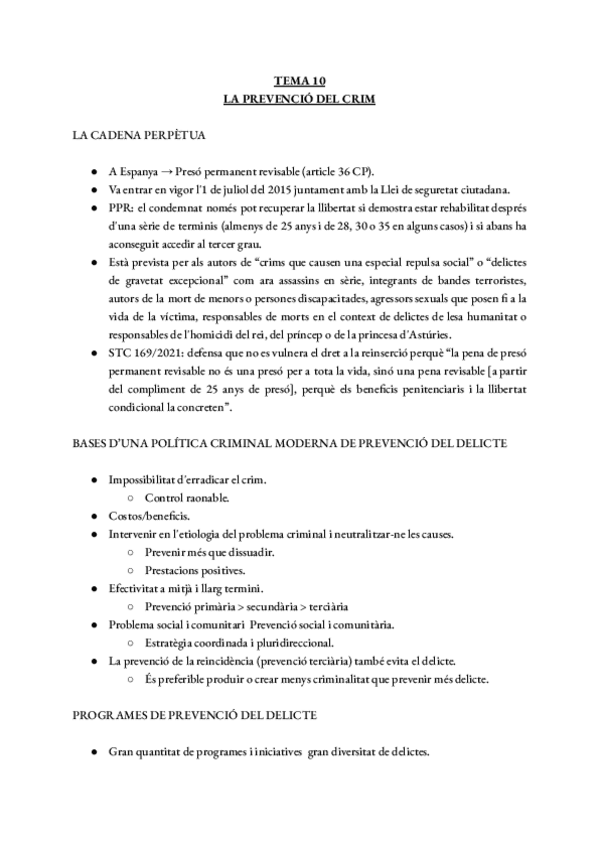 TEMA 10
LA PREVENCIÓ DEL CRIM

LA CADENA PERPÈTUA

● A Espanya → Presó permanent revisable (article 36 CP).
● Va entrar en vigor l'1 de juliol del 2015 juntament amb la Llei de seguretat ciutadana.
● PPR: el condemnat només pot recuperar la llibertat si demostra estar rehabilitat després d'una sèrie de terminis (almenys de 25 anys i de 28, 30 o 35 en alguns casos) i si abans ha aconseguit accedir al tercer grau.
● Està prevista per als autors de "crims que causen una especial repulsa social" o "delictes de gravetat excepcional" com ara assassins en sèrie, integrants de bandes terroristes, autors de la mort de menors o persones discapacitades, agressors sexuals que posen fi a la vida de la víctima, responsables de morts en el context de delictes de lesa humanitat o responsables de l'homicidi del rei, del príncep o de la princesa d'Astúries.
● STC 169/2021: defensa que no es vulnera el dret a la reinserció perquè "la pena de presó permanent revisable no és una presó per a tota la vida, sinó una pena revisable [a partir del compliment de 25 anys de presó], perquè els beneficis penitenciaris i la llibertat condicional la concreten".

BASES D'UNA POLÍTICA CRIMINAL MODERNA DE PREVENCIÓ DEL DELICTE

● Impossibilitat d'erradicar el crim.
○ Control raonable.
● Costos/beneficis.
● Intervenir en l'etiologia del problema criminal i neutralitzar-ne les causes.
○ Prevenir més que dissuadir.
○ Prestacions positives.
● Efectivitat a mitjà i llarg termini.
○ Prevenció primària > secundària > terciària
● Problema social i comunitari Prevenció social i comunitària.
○ Estratègia coordinada i pluridireccional.
● La prevenció de la reincidència (prevenció terciària) també evita el delicte.
○ És preferible produir o crear menys criminalitat que prevenir més delicte.

PROGRAMES DE PREVENCIÓ DEL DELICTE

● Gran quantitat de programes i iniciatives gran diversitat de delictes.